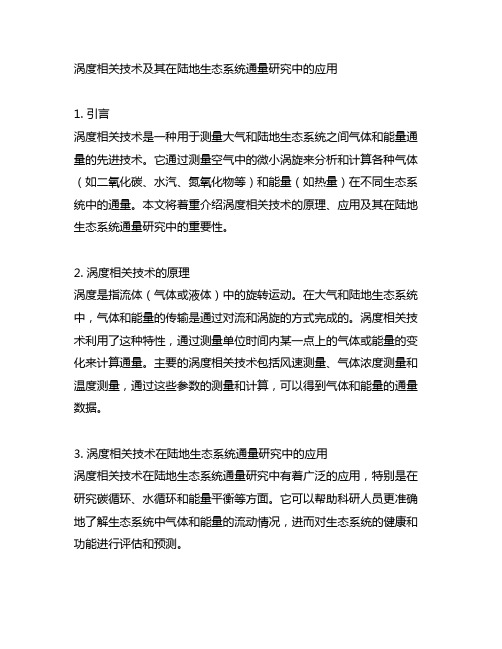 涡度相关技术及其在陆地生态系统通量研究中的应用

1. 引言
涡度相关技术是一种用于测量大气和陆地生态系统之间气体和能量通量的先进技术。它通过测量空气中的微小涡旋来分析和计算各种气体（如二氧化碳、水汽、氮氧化物等）和能量（如热量）在不同生态系统中的通量。本文将着重介绍涡度相关技术的原理、应用及其在陆地生态系统通量研究中的重要性。

2. 涡度相关技术的原理
涡度是指流体（气体或液体）中的旋转运动。在大气和陆地生态系统中，气体和能量的传输是通过对流和涡旋的方式完成的。涡度相关技术利用了这种特性，通过测量单位时间内某一点上的气体或能量的变化来计算通量。主要的涡度相关技术包括风速测量、气体浓度测量和温度测量，通过这些参数的测量和计算，可以得到气体和能量的通量数据。

3. 涡度相关技术在陆地生态系统通量研究中的应用
涡度相关技术在陆地生态系统通量研究中有着广泛的应用，特别是在研究碳循环、水循环和能量平衡等方面。它可以帮助科研人员更准确地了解生态系统中气体和能量的流动情况，进而对生态系统的健康和功能进行评估和预测。